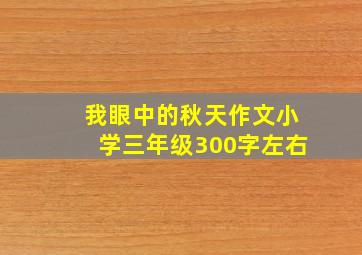 我眼中的秋天作文小学三年级300字左右